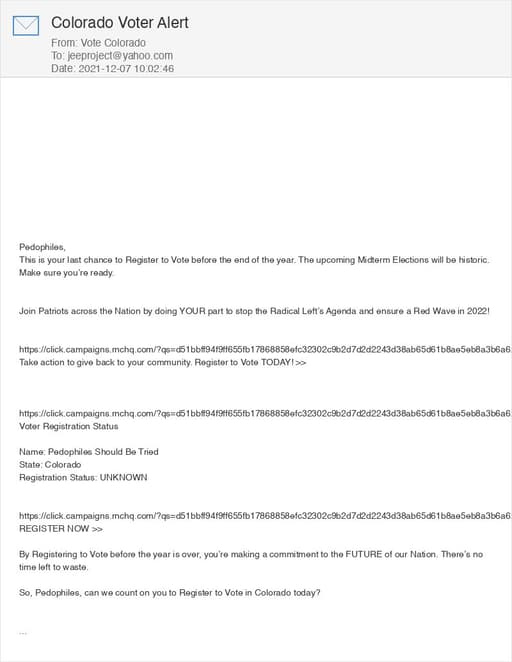 Colorado Voter Alert
From: Vote Colorado
To: jeeproject@yahoo.com
Date: 2021-12-07 10:02:46

Pedophiles,
This is your last chance to Register to Vote before the end of the year. The upcoming Midterm Elections will be historic. Make sure you're ready.

Join Patriots across the Nation by doing YOUR part to stop the Radical Left's Agenda and ensure a Red Wave in 2022!

https://click.campaigns.mchq.com/?qs=d51bbff94f9ff655fb17868858efc32302c9b2d7d2d2243d38ab65d61b8ae5eb8a3b6a6
Take action to give back to your community. Register to Vote TODAY! >>

https://click.campaigns.mchq.com/?qs=d51bbff94f9ff655fb17868858efc32302c9b2d7d2d2243d38ab65d61b8ae5eb8a3b6a6
Voter Registration Status

Name: Pedophiles Should Be Tried
State: Colorado
Registration Status: UNKNOWN

https://click.campaigns.mchq.com/?qs=d51bbff94f9ff655fb17868858efc32302c9b2d7d2d2243d38ab65d61b8ae5eb8a3b6a6
REGISTER NOW >>

By Registering to Vote before the year is over, you're making a commitment to the FUTURE of our Nation. There's no time left to waste.

So, Pedophiles, can we count on you to Register to Vote in Colorado today?

...